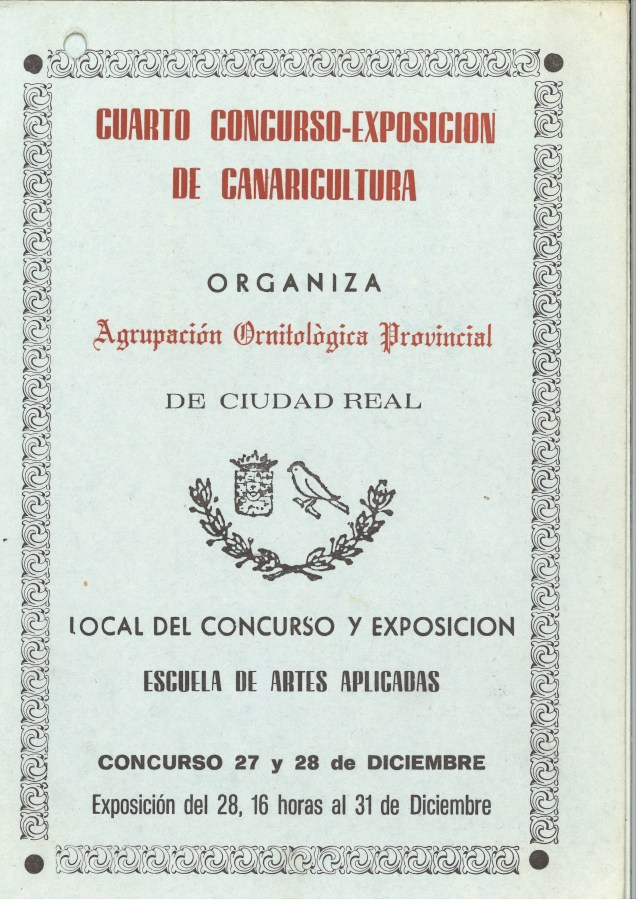 CUARTO CONCURSO-EXPOSICION DE CANARICULTURA

ORGANIZA

Agrupación Ornitològica Provincial

DE CIUDAD REAL

LOCAL DEL CONCURSO Y EXPOSICION

ESCUELA DE ARTES APLICADAS

CONCURSO 27 y 28 de DICIEMBRE

Exposición del 28, 16 horas al 31 de Diciembre